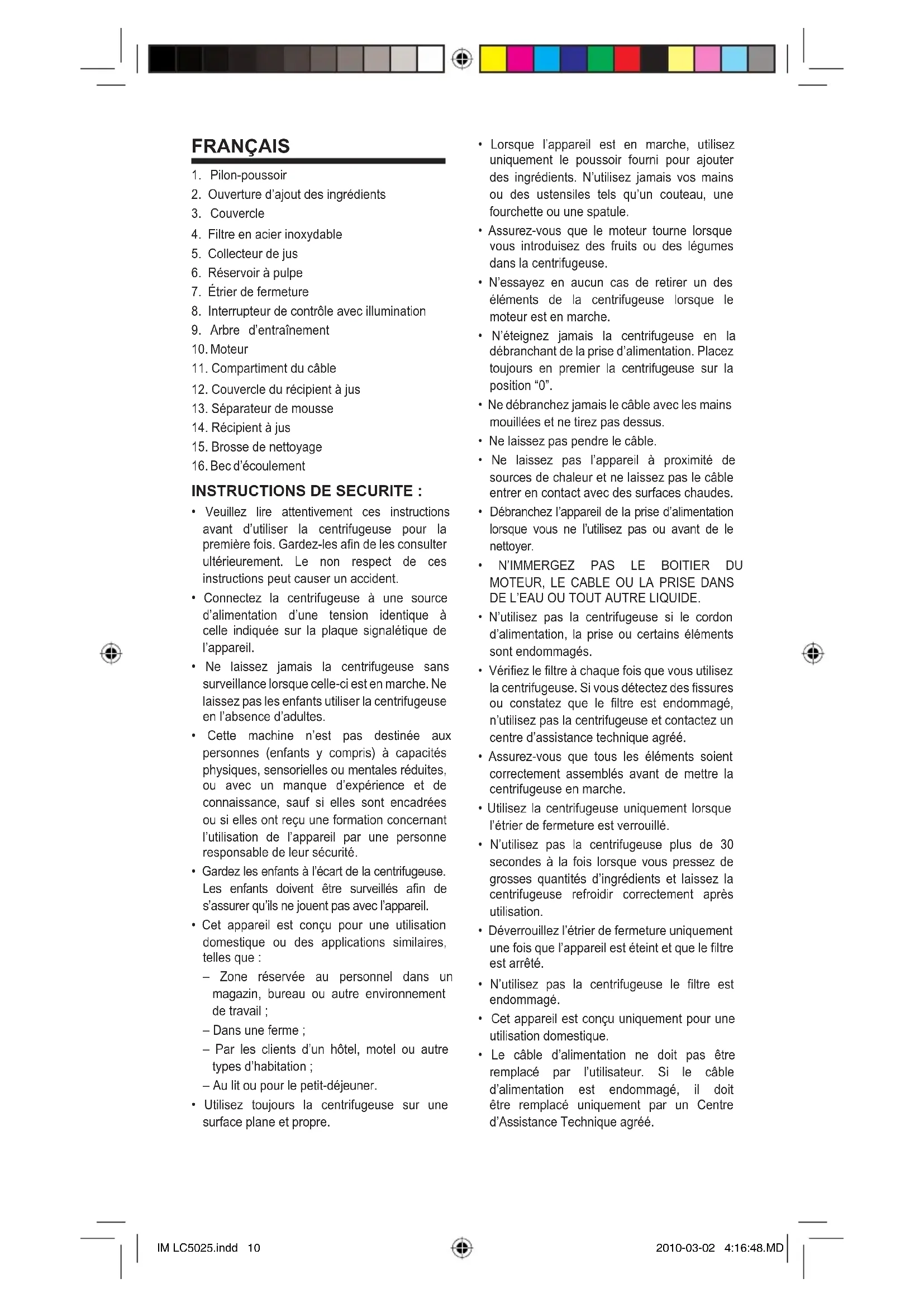 FRANÇAIS

1. Pilon-poussoir
2. Ouverture d'ajout des ingrédients
3. Couvercle
4. Filtre en acier inoxydable
5. Collecteur de jus
6. Réservoir à pulpe
7. Étrier de fermeture
8. Interrupteur de contrôle avec illumination
9. Arbre d'entraînement
10. Moteur
11. Compartiment du câble
12. Couvercle du récipient à jus
13. Séparateur de mousse
14. Récipient à jus
15. Brosse de nettoyage
16. Bec d'écoulement

INSTRUCTIONS DE SECURITE :

• Veuillez lire attentivement ces instructions avant d'utiliser la centrifugeuse pour la première fois. Gardez-les afin de les consulter ultérieurement. Le non respect de ces instructions peut causer un accident.
• Connectez la centrifugeuse à une source d'alimentation d'une tension identique à celle indiquée sur la plaque signalétique de l'appareil.
• Ne laissez jamais la centrifugeuse sans surveillance lorsque celle-ci est en marche. Ne laissez pas les enfants utiliser la centrifugeuse en l'absence d'adultes.
• Cette machine n'est pas destinée aux personnes (enfants y compris) à capacités physiques, sensorielles ou mentales réduites, ou avec un manque d'expérience et de connaissance, sauf si elles sont encadrées ou si elles ont reçu une formation concernant l'utilisation de l'appareil par une personne responsable de leur sécurité.
• Gardez les enfants à l'écart de la centrifugeuse. Les enfants doivent être surveillés afin de s'assurer qu'ils ne jouent pas avec l'appareil.
• Cet appareil est conçu pour une utilisation domestique ou des applications similaires, telles que :
– Zone réservée au personnel dans un magazin, bureau ou autre environnement de travail ;
– Dans une ferme ;
– Par les clients d'un hôtel, motel ou autre types d'habitation ;
– Au lit ou pour le petit-déjeuner.
• Utilisez toujours la centrifugeuse sur une surface plane et propre.

• Lorsque l'appareil est en marche, utilisez uniquement le poussoir fourni pour ajouter des ingrédients. N'utilisez jamais vos mains ou des ustensiles tels qu'un couteau, une fourchette ou une spatule.
• Assurez-vous que le moteur tourne lorsque vous introduisez des fruits ou des légumes dans la centrifugeuse.
• N'essayez en aucun cas de retirer un des éléments de la centrifugeuse lorsque le moteur est en marche.
• N'éteignez jamais la centrifugeuse en la débranchant de la prise d'alimentation. Placez toujours en premier la centrifugeuse sur la position "0".
• Ne débranchez jamais le câble avec les mains mouillées et ne tirez pas dessus.
• Ne laissez pas pendre le câble.
• Ne laissez pas l'appareil à proximité de sources de chaleur et ne laissez pas le câble entrer en contact avec des surfaces chaudes.
• Débranchez l'appareil de la prise d'alimentation lorsque vous ne l'utilisez pas ou avant de le nettoyer.
• N'IMMERGEZ PAS LE BOITIER DU MOTEUR, LE CABLE OU LA PRISE DANS DE L'EAU OU TOUT AUTRE LIQUIDE.
• N'utilisez pas la centrifugeuse si le cordon d'alimentation, la prise ou certains éléments sont endommagés.
• Vérifiez le filtre à chaque fois que vous utilisez la centrifugeuse. Si vous détectez des fissures ou constatez que le filtre est endommagé, n'utilisez pas la centrifugeuse et contactez un centre d'assistance technique agréé.
• Assurez-vous que tous les éléments soient correctement assemblés avant de mettre la centrifugeuse en marche.
• Utilisez la centrifugeuse uniquement lorsque l'étrier de fermeture est verrouillé.
• N'utilisez pas la centrifugeuse plus de 30 secondes à la fois lorsque vous pressez de grosses quantités d'ingrédients et laissez la centrifugeuse refroidir correctement après utilisation.
• Déverrouillez l'étrier de fermeture uniquement une fois que l'appareil est éteint et que le filtre est arrêté.
• N'utilisez pas la centrifugeuse le filtre est endommagé.
• Cet appareil est conçu uniquement pour une utilisation domestique.
• Le câble d'alimentation ne doit pas être remplacé par l'utilisateur. Si le câble d'alimentation est endommagé, il doit être remplacé uniquement par un Centre d'Assistance Technique agréé.

IM LC5025.indd 10
2010-03-02 4:16:48.MD